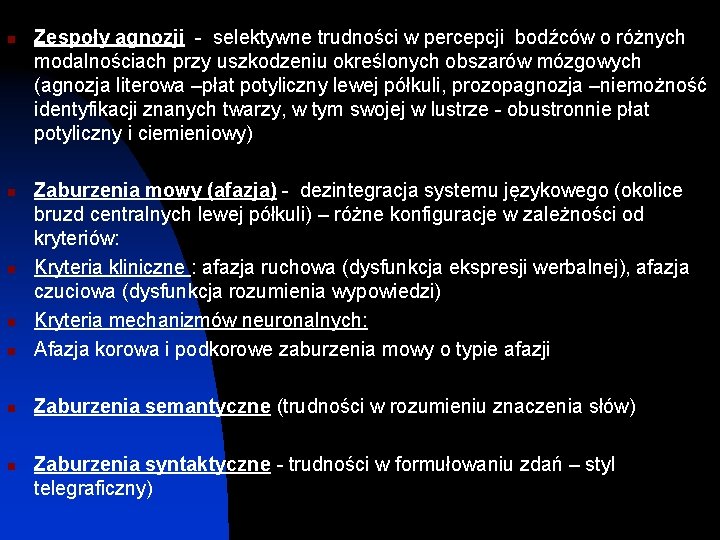 • Zespoły agnozji - selektywne trudności w percepcji bodźców o różnych modalnościach przy uszkodzeniu określonych obszarów mózgowych (agnozja literowa –płat potyliczny lewej półkuli, prozopagnozja –niemożność identyfikacji znanych twarzy, w tym swojej w lustrze - obustronnie płat potyliczny i ciemieniowy)

• Zaburzenia mowy (afazja) - dezintegracja systemu językowego (okolice bruzd centralnych lewej półkuli) – różne konfiguracje w zależności od kryteriów:

• Kryteria kliniczne : afazja ruchowa (dysfunkcja ekspresji werbalnej), afazja czuciowa (dysfunkcja rozumienia wypowiedzi)

• Kryteria mechanizmów neuronalnych:

• Afazja korowa i podkorowe zaburzenia mowy o typie afazji

• Zaburzenia semantyczne (trudności w rozumieniu znaczenia słów)

• Zaburzenia syntaktyczne - trudności w formułowaniu zdań – styl telegraficzny)